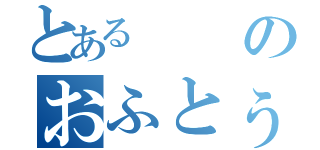 とある　　の
おふとぅ